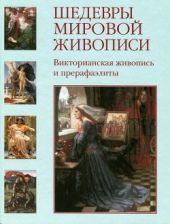 ШЕДЕВРЫ МИРОВОЙ ЖИВОПИСИ

Викторианская живопись и прерафаэлиты